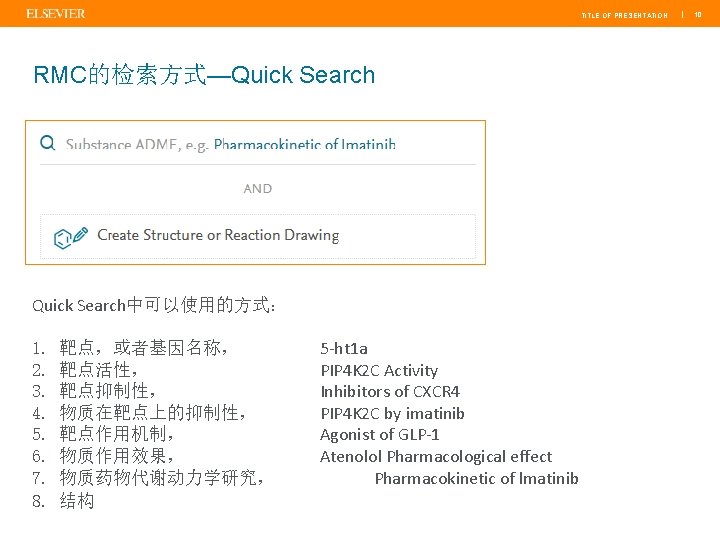 ELSEVIER

TITLE OF PRESENTATION | 10

RMC的检索方式—Quick Search

Substance ADME, e.g. Pharmacokinetic of Imatinib

AND

Create Structure or Reaction Drawing

Quick Search中可以使用的方式：

1. 靶点，或者基因名称，
2. 靶点活性，
3. 靶点抑制性，
4. 物质在靶点上的抑制性，
5. 靶点作用机制，
6. 物质作用效果，
7. 物质药物代谢动力学研究，
8. 结构

5-ht1a
PIP4K2C Activity
Inhibitors of CXCR4
PIP4K2C by imatinib
Agonist of GLP-1
Atenolol Pharmacological effect
Pharmacokinetic of Imatinib